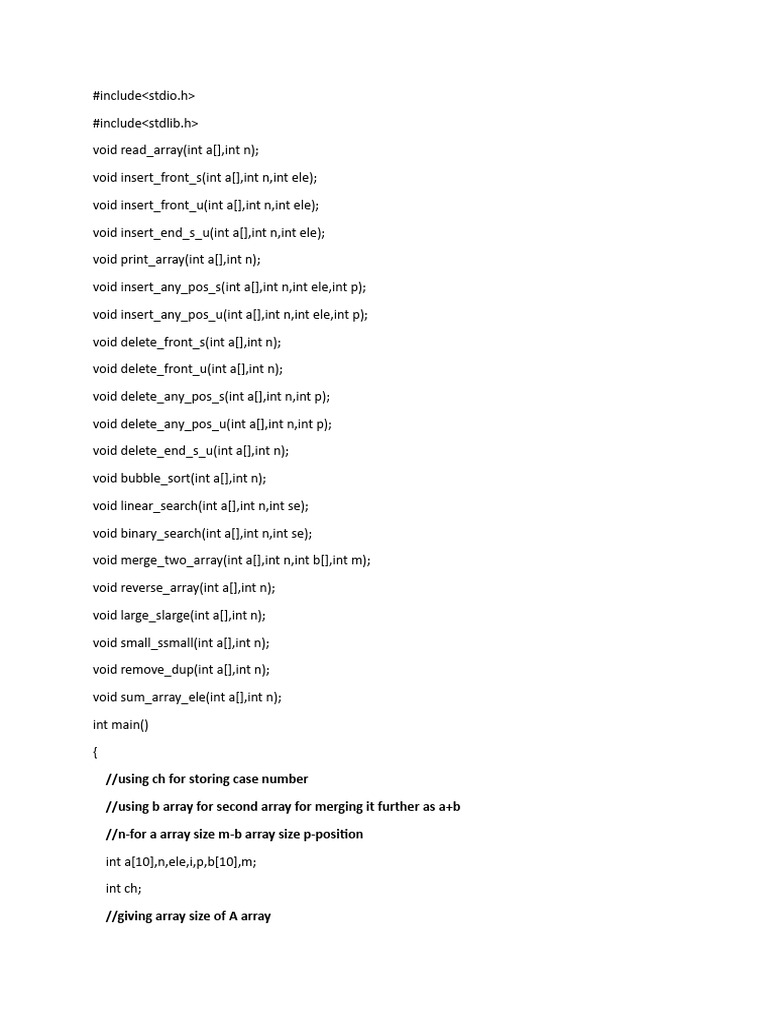 #include<stdio.h>

#include<stdlib.h>

void read_array(int a[],int n);

void insert_front_s(int a[],int n,int ele);

void insert_front_u(int a[],int n,int ele);

void insert_end_s_u(int a[],int n,int ele);

void print_array(int a[],int n);

void insert_any_pos_s(int a[],int n,int ele,int p);

void insert_any_pos_u(int a[],int n,int ele,int p);

void delete_front_s(int a[],int n);

void delete_front_u(int a[],int n);

void delete_any_pos_s(int a[],int n,int p);

void delete_any_pos_u(int a[],int n,int p);

void delete_end_s_u(int a[],int n);

void bubble_sort(int a[],int n);

void linear_search(int a[],int n,int se);

void binary_search(int a[],int n,int se);

void merge_two_array(int a[],int n,int b[],int m);

void reverse_array(int a[],int n);

void large_slarge(int a[],int n);

void small_ssmall(int a[],int n);

void remove_dup(int a[],int n);

void sum_array_ele(int a[],int n);

int main()

{

//using ch for storing case number

//using b array for second array for merging it further as a+b

//n-for a array size m-b array size p-position

int a[10],n,ele,i,p,b[10],m;

int ch;

//giving array size of A array